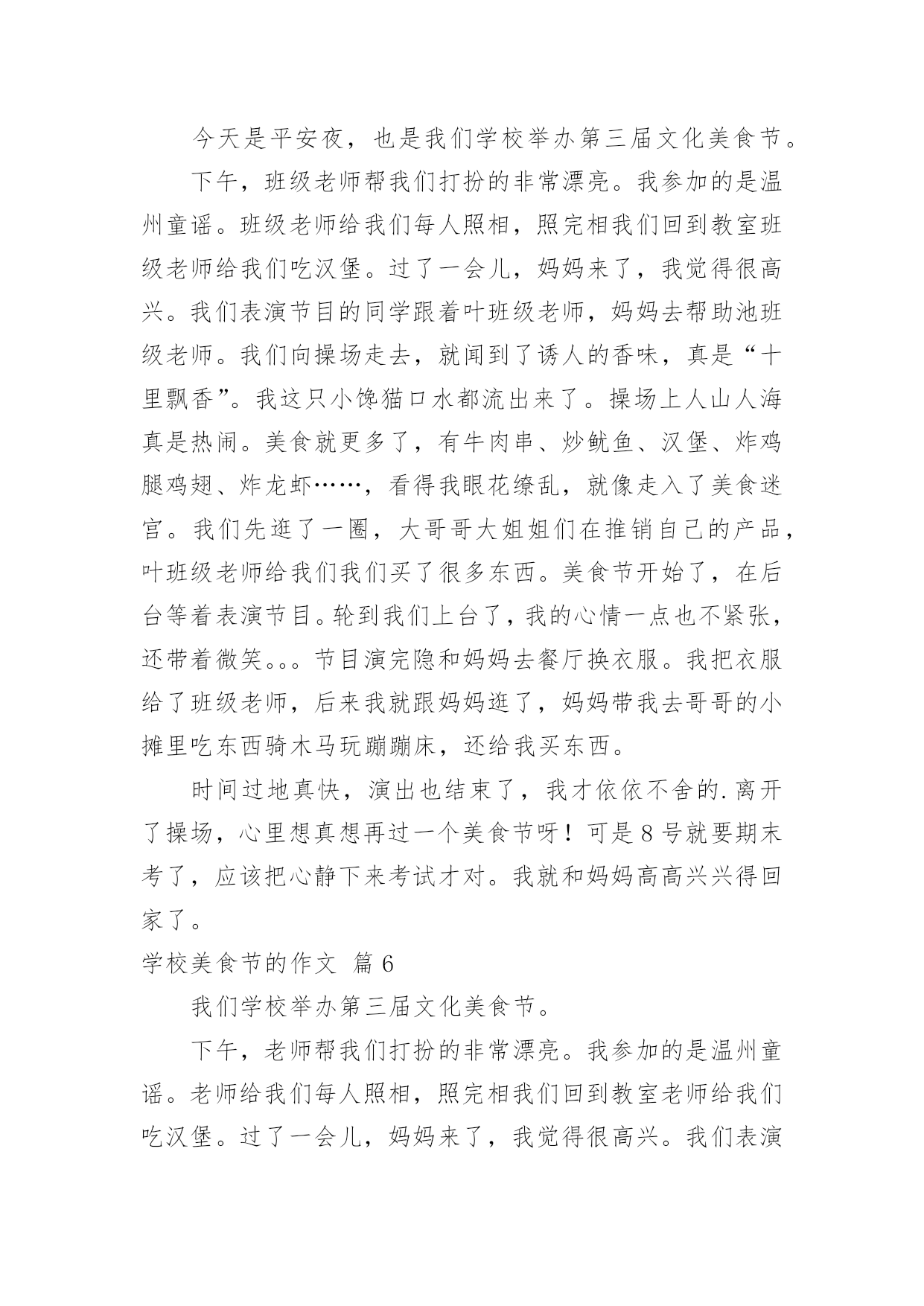 今天是平安夜，也是我们学校举办第三届文化美食节。

下午，班级老师帮我们打扮的非常漂亮。我参加的是温州童谣。班级老师给我们每人照相，照完相我们回到教室班级老师给我们吃汉堡。过了一会儿，妈妈来了，我觉得很高兴。我们表演节目的同学跟着叶班级老师，妈妈去帮助池班级老师。我们向操场走去，就闻到了诱人的香味，真是“十里飘香”。我这只小馋猫口水都流出来了。操场上人山人海真是热闹。美食就更多了，有牛肉串、炒鱿鱼、汉堡、炸鸡腿鸡翅、炸龙虾……，看得我眼花缭乱，就像走入了美食迷宫。我们先逛了一圈，大哥哥大姐姐们在推销自己的产品，叶班级老师给我们我们买了很多东西。美食节开始了，在后台等着表演节目。轮到我们上台了，我的心情一点也不紧张，还带着微笑。。。节目演完隐和妈妈去餐厅换衣服。我把衣服给了班级老师，后来我就跟妈妈逛了，妈妈带我去哥哥的小摊里吃东西骑木马玩蹦蹦床，还给我买东西。

时间过地真快，演出也结束了，我才依依不舍的.离开了操场，心里想真想再过一个美食节呀！可是8号就要期末考了，应该把心静下来考试才对。我就和妈妈高高兴兴得回家了。

学校美食节的作文 篇6

我们学校举办第三届文化美食节。

下午，老师帮我们打扮的非常漂亮。我参加的是温州童谣。老师给我们每人照相，照完相我们回到教室老师给我们吃汉堡。过了一会儿，妈妈来了，我觉得很高兴。我们表演